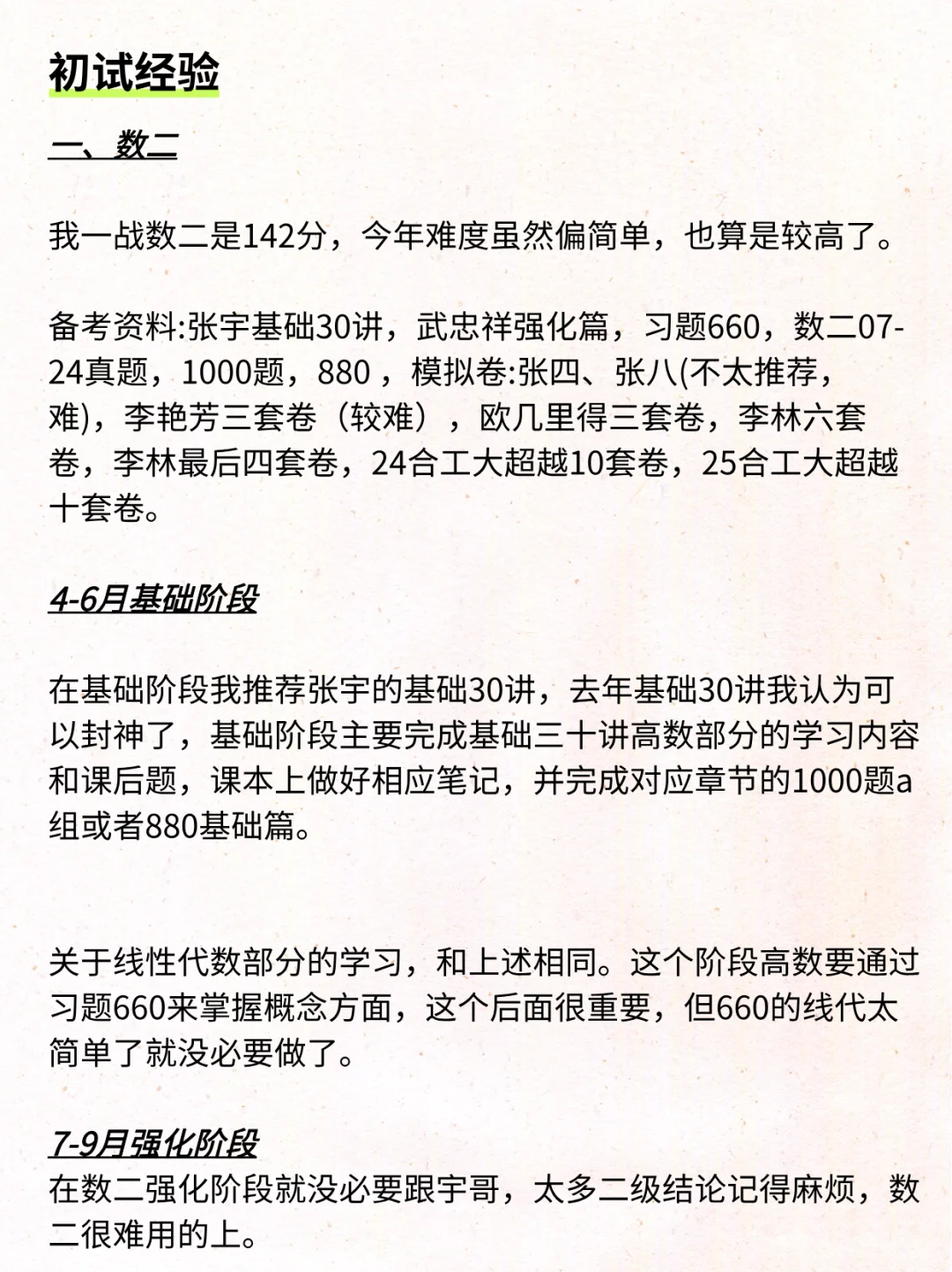 初试经验

一、数二

我一战数二是142分，今年难度虽然偏简单，也算是较高了。

备考资料:张宇基础30讲，武忠祥强化篇，习题660，数二07-24真题，1000题，880 ，模拟卷:张四、张八(不太推荐，难)，李艳芳三套卷（较难），欧几里得三套卷，李林六套卷，李林最后四套卷，24合工大超越10套卷，25合工大超越十套卷。

4-6月基础阶段

在基础阶段我推荐张宇的基础30讲，去年基础30讲我认为可以封神了，基础阶段主要完成基础三十讲高数部分的学习内容和课后题，课本上做好相应笔记，并完成对应章节的1000题a组或者880基础篇。

关于线性代数部分的学习，和上述相同。这个阶段高数要通过习题660来掌握概念方面，这个后面很重要，但660的线代太简单了就没必要做了。

7-9月强化阶段
在数二强化阶段就没必要跟宇哥，太多二级结论记得麻烦，数二很难用的上。